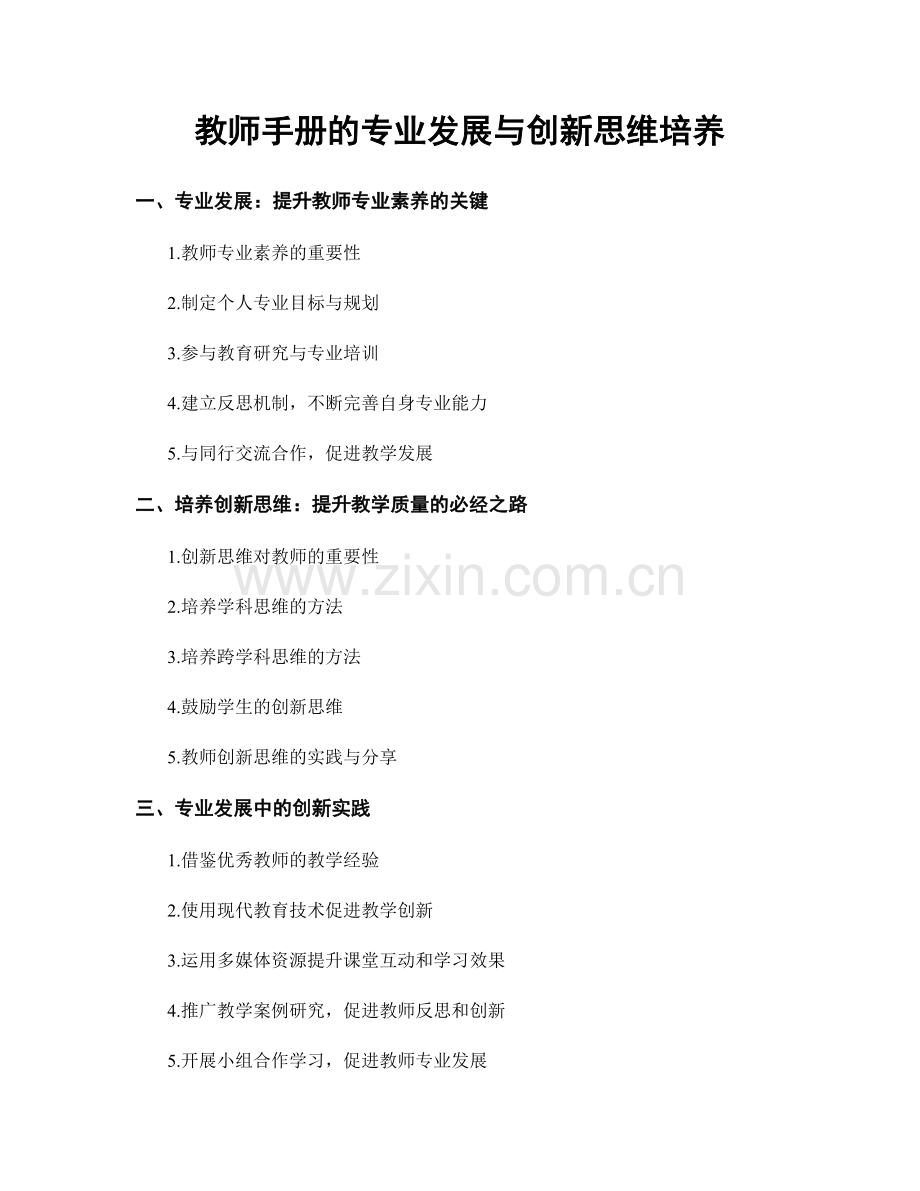 教师手册的专业发展与创新思维培养

一、专业发展：提升教师专业素养的关键

1.教师专业素养的重要性

2.制定个人专业目标与规划

3.参与教育研究与专业培训

4.建立反思机制，不断完善自身专业能力

5.与同行交流合作，促进教学发展

二、培养创新思维：提升教学质量的必经之路

1.创新思维对教师的重要性

2.培养学科思维的方法

3.培养跨学科思维的方法

4.鼓励学生的创新思维

5.教师创新思维的实践与分享

三、专业发展中的创新实践

1.借鉴优秀教师的教学经验

2.使用现代教育技术促进教学创新

3.运用多媒体资源提升课堂互动和学习效果

4.推广教学案例研究，促进教师反思和创新

5.开展小组合作学习，促进教师专业发展

www.zixin.com.cn